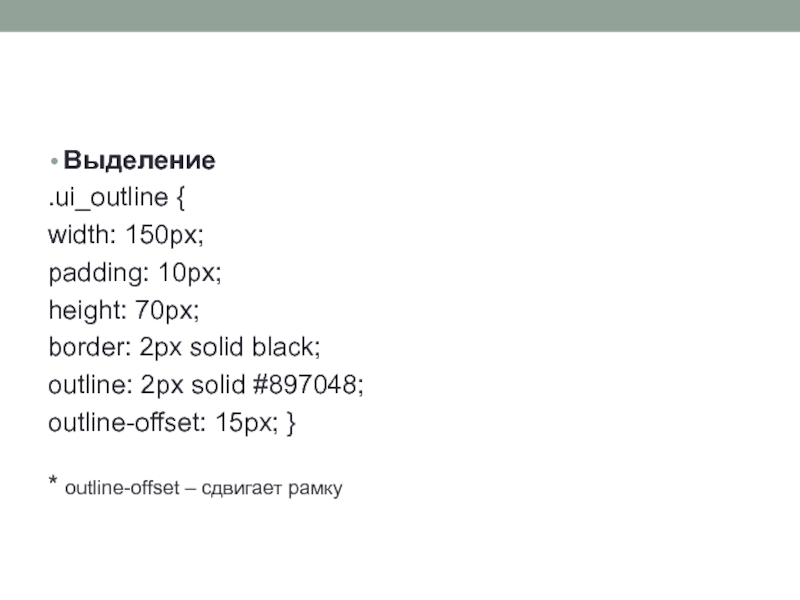 • Выделение
.ui_outline {
width: 150px;
padding: 10px;
height: 70px;
border: 2px solid black;
outline: 2px solid #897048;
outline-offset: 15px; }

* outline-offset – сдвигает рамку